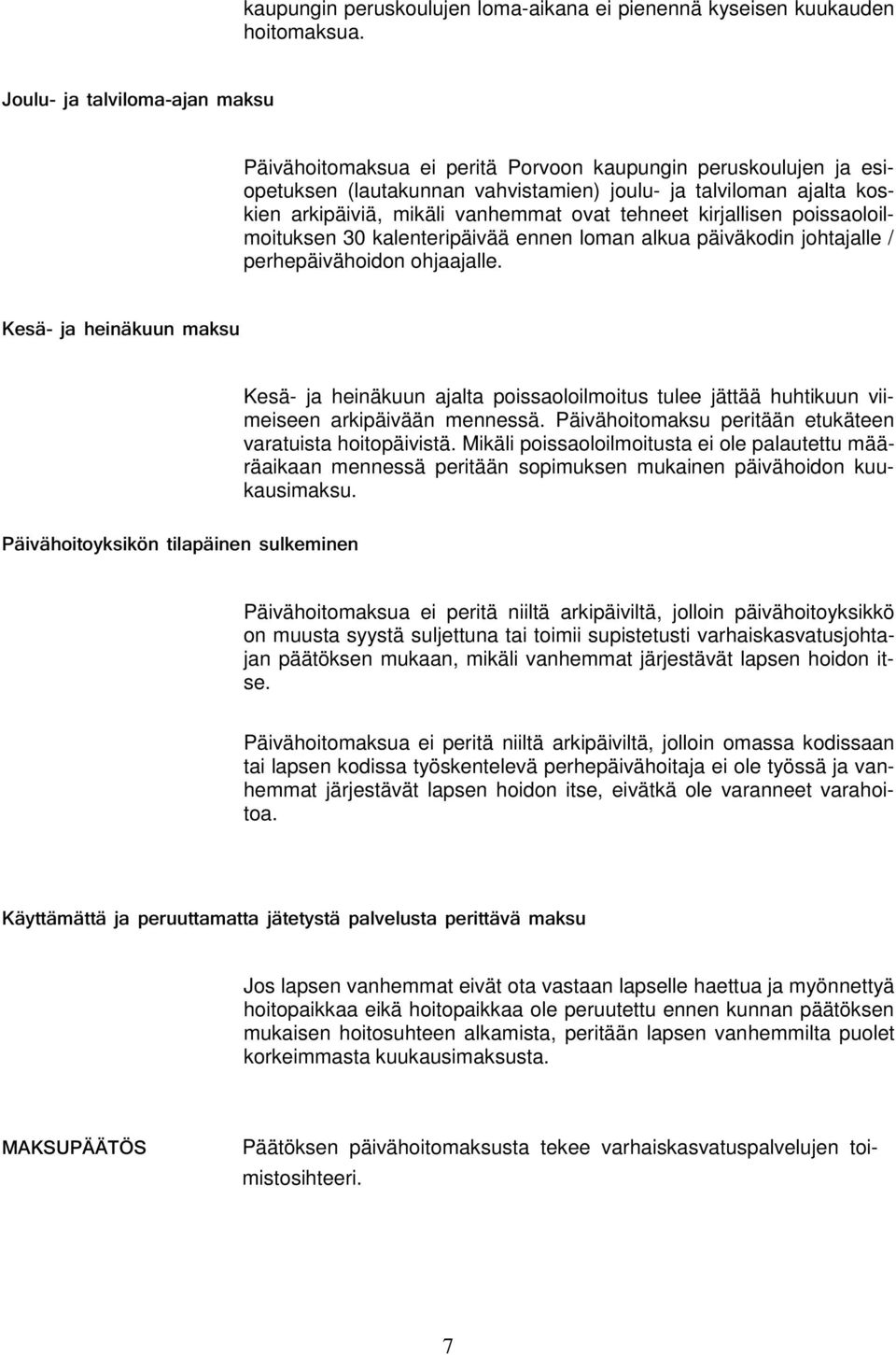 kaupungin peruskoulujen loma-aikana ei pienennä kyseisen kuukauden hoitomaksua.

Joulu- ja talviloma-ajan maksu

Päivähoitomaksua ei peritä Porvoon kaupungin peruskoulujen ja esiopetuksen (lautakunnan vahvistamien) joulu- ja talviloman ajalta koskien arkipäiviä, mikäli vanhemmat ovat tehneet kirjallisen poissaoloilmoituksen 30 kalenteripäivää ennen loman alkua päiväkodin johtajalle / perhepäivähoidon ohjaajalle.

Kesä- ja heinäkuun maksu

Kesä- ja heinäkuun ajalta poissaoloilmoitus tulee jättää huhtikuun viimeiseen arkipäivään mennessä. Päivähoitomaksu peritään etukäteen varatuista hoitopäivistä. Mikäli poissaoloilmoitusta ei ole palautettu määräaikaan mennessä peritään sopimuksen mukainen päivähoidon kuukausimaksu.

Päivähoitoyksikön tilapäinen sulkeminen

Päivähoitomaksua ei peritä niiltä arkipäiviltä, jolloin päivähoitoyksikkö on muusta syystä suljettuna tai toimii supistetusti varhaiskasvatusjohtajan päätöksen mukaan, mikäli vanhemmat järjestävät lapsen hoidon itse.

Päivähoitomaksua ei peritä niiltä arkipäiviltä, jolloin omassa kodissaan tai lapsen kodissa työskentelevä perhepäivähoitaja ei ole työssä ja vanhemmat järjestävät lapsen hoidon itse, eivätkä ole varanneet varahoitoa.

Käyttämättä ja peruuttamatta jätetystä palvelusta perittävä maksu

Jos lapsen vanhemmat eivät ota vastaan lapselle haettua ja myönnettyä hoitopaikkaa eikä hoitopaikkaa ole peruutettu ennen kunnan päätöksen mukaisen hoitosuhteen alkamista, peritään lapsen vanhemmilta puolet korkeimmasta kuukausimaksusta.

MAKSUPÄÄTÖS

Päätöksen päivähoitomaksusta tekee varhaiskasvatuspalvelujen toimistosihteeri.

7